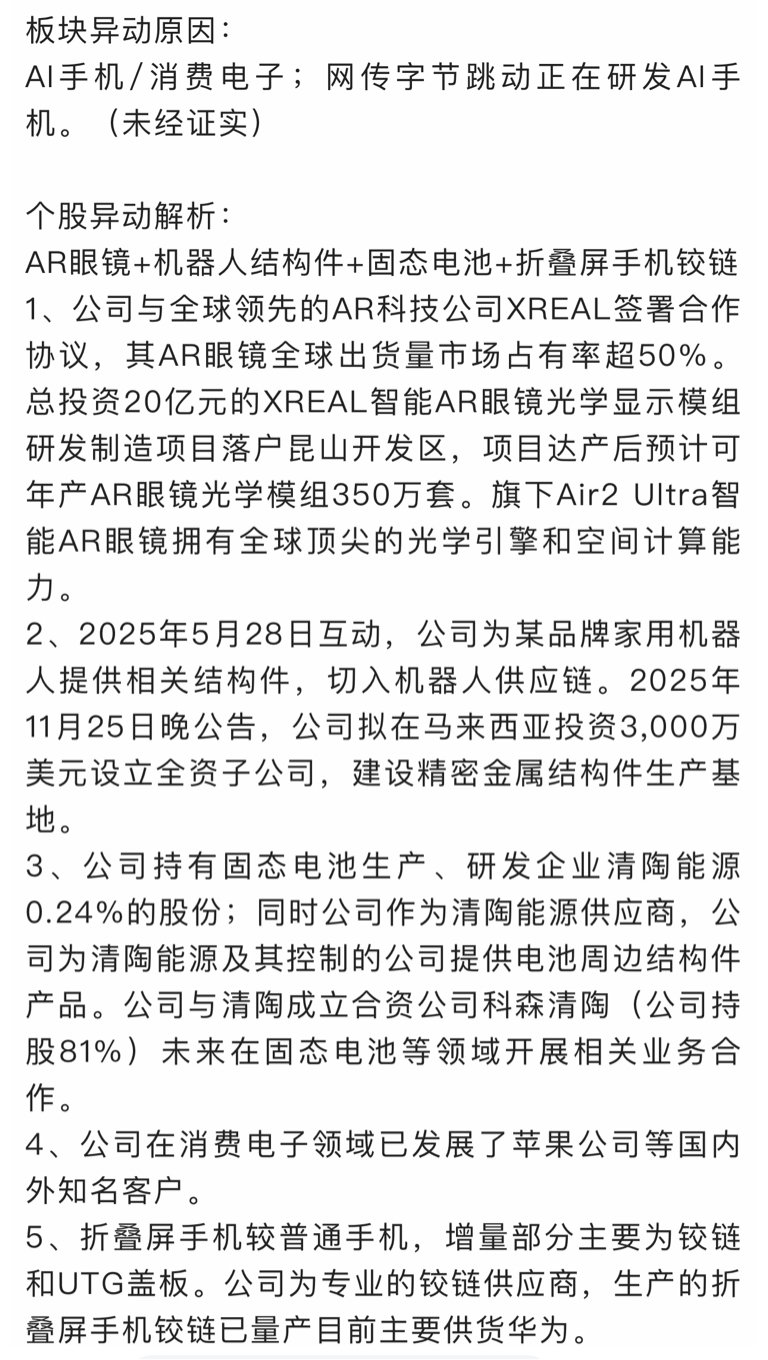 板块异动原因：
AI手机/消费电子；网传字节跳动正在研发AI手机。（未经证实）

个股异动解析：
AR眼镜+机器人结构件+固态电池+折叠屏手机铰链
1、公司与全球领先的AR科技公司XREAL签署合作协议，其AR眼镜全球出货量市场占有率超50%。总投资20亿元的XREAL智能AR眼镜光学显示模组研发制造项目落户昆山开发区，项目达产后预计可年产AR眼镜光学模组350万套。旗下Air2 Ultra智能AR眼镜拥有全球顶尖的光学引擎和空间计算能力。
2、2025年5月28日互动，公司为某品牌家用机器人提供相关结构件，切入机器人供应链。2025年11月25日晚公告，公司拟在马来西亚投资3,000万美元设立全资子公司，建设精密金属结构件生产基地。
3、公司持有固态电池生产、研发企业清陶能源0.24%的股份；同时公司作为清陶能源供应商，公司为清陶能源及其控制的公司提供电池周边结构件产品。公司与清陶成立合资公司科森清陶（公司持股81%）未来在固态电池等领域开展相关业务合作。
4、公司在消费电子领域已发展了苹果公司等国内外知名客户。
5、折叠屏手机较普通手机，增量部分主要为铰链和UTG盖板。公司为专业的铰链供应商，生产的折叠屏手机铰链已量产目前主要供货华为。